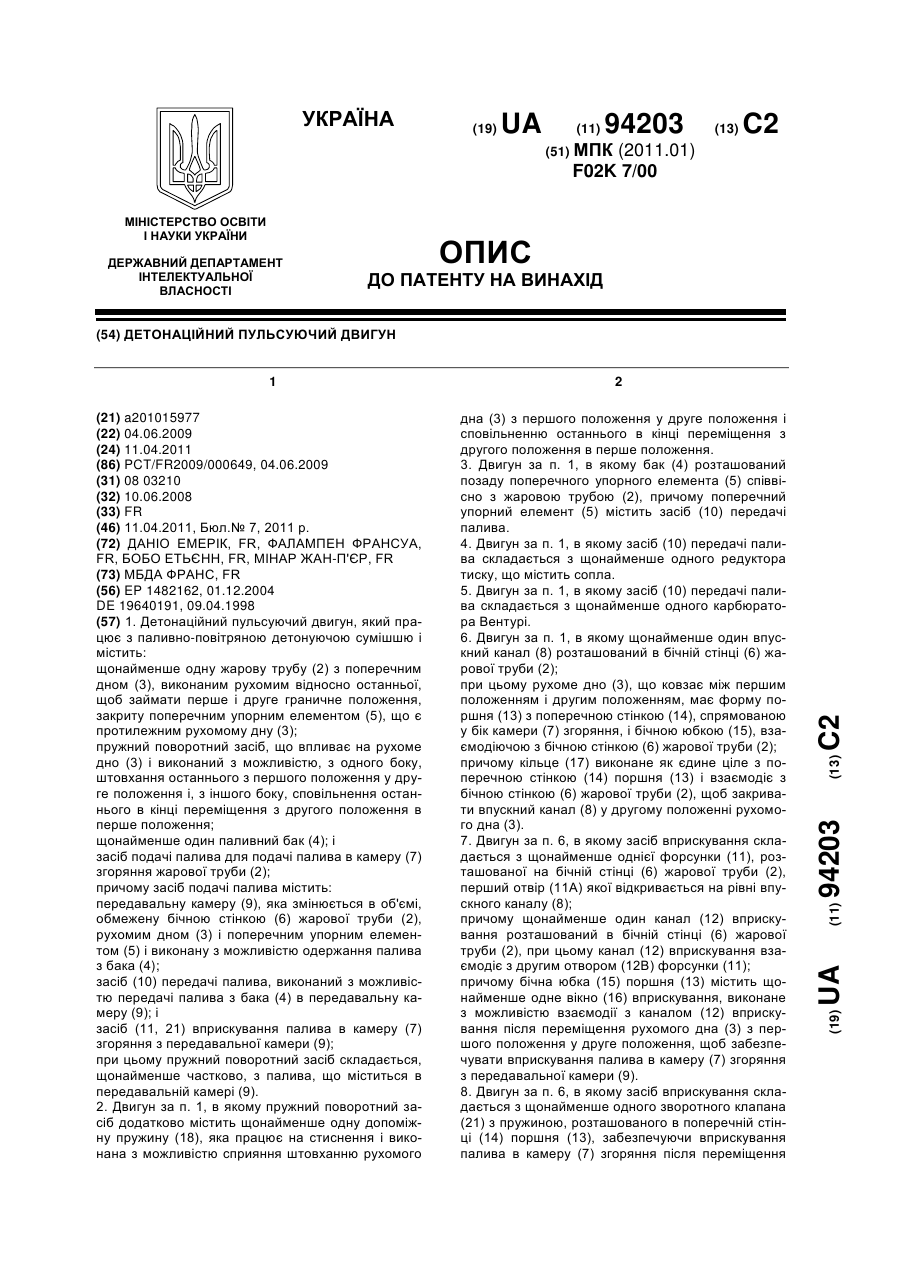 УКРАЇНА

(19) UA (11) 94203 (13) C2

(51) МПК (2011.01)
F02K 7/00

МІНІСТЕРСТВО ОСВІТИ І НАУКИ УКРАЇНИ

ДЕРЖАВНИЙ ДЕПАРТАМЕНТ ІНТЕЛЕКТУАЛЬНОЇ ВЛАСНОСТІ

ОПИС
ДО ПАТЕНТУ НА ВИНАХІД

(54) ДЕТОНАЦІЙНИЙ ПУЛЬСУЮЧИЙ ДВИГУН

1

(21) a201015977
(22) 04.06.2009
(24) 11.04.2011
(86) PCT/FR2009/000649, 04.06.2009
(31) 08 03210
(32) 10.06.2008
(33) FR
(46) 11.04.2011, Бюл.№ 7, 2011 р.
(72) ДАНІО ЕМЕРІК, FR, ФАЛАМПЕН ФРАНСУА, FR, БОБО ЕТЬЄНН, FR, МІНАР ЖАН-П'ЄР, FR
(73) МБДА ФРАНС, FR
(56) EP 1482162, 01.12.2004
DE 19640191, 09.04.1998

(57) 1. Детонаційний пульсуючий двигун, який працює з паливно-повітряною детонуючою сумішшю і містить:
щонайменше одну жарову трубу (2) з поперечним дном (3), виконаним рухомим відносно останньої, щоб займати перше і друге граничне положення, закриту поперечним упорним елементом (5), що є протилежним рухомому дну (3);
пружний поворотний засіб, що впливає на рухоме дно (3) і виконаний з можливістю, з одного боку, штовхання останнього з першого положення у друге положення і, з іншого боку, сповільнення останнього в кінці переміщення з другого положення в перше положення;
щонайменше один паливний бак (4); і
засіб подачі палива для подачі палива в камеру (7) згоряння жарової труби (2);
причому засіб подачі палива містить:
передавальну камеру (9), яка змінюється в об'ємі, обмежену бічною стінкою (6) жарової труби (2), рухомим дном (3) і поперечним упорним елементом (5) і виконану з можливістю одержання палива з бака (4);
засіб (10) передачі палива, виконаний з можливістю передачі палива з бака (4) в передавальну камеру (9); і
засіб (11, 21) вприскування палива в камеру (7) згоряння з передавальної камери (9);
при цьому пружний поворотний засіб складається, щонайменше частково, з палива, що міститься в передавальній камері (9).
2. Двигун за п. 1, в якому пружний поворотний засіб додатково містить щонайменше одну допоміжну пружину (18), яка працює на стиснення і виконана з можливістю сприяння штовханню рухомого

2

дна (3) з першого положення у друге положення і сповільненню останнього в кінці переміщення з другого положення в перше положення.
3. Двигун за п. 1, в якому бак (4) розташований позаду поперечного упорного елемента (5) співвісно з жаровою трубою (2), причому поперечний упорний елемент (5) містить засіб (10) передачі палива.
4. Двигун за п. 1, в якому засіб (10) передачі палива складається з щонайменше одного редуктора тиску, що містить сопла.
5. Двигун за п. 1, в якому засіб (10) передачі палива складається з щонайменше одного карбюратора Вентурі.
6. Двигун за п. 1, в якому щонайменше один впускний канал (8) розташований в бічній стінці (6) жарової труби (2);
при цьому рухоме дно (3), що ковзає між першим положенням і другим положенням, має форму поршня (13) з поперечною стінкою (14), спрямованою у бік камери (7) згоряння, і бічною юбкою (15), взаємодіючою з бічною стінкою (6) жарової труби (2);
причому кільце (17) виконане як єдине ціле з поперечною стінкою (14) поршня (13) і взаємодіє з бічною стінкою (6) жарової труби (2), щоб закривати впускний канал (8) у другому положенні рухомого дна (3).
7. Двигун за п. 6, в якому засіб вприскування складається з щонайменше однієї форсунки (11), розташованої на бічній стінці (6) жарової труби (2), перший отвір (11A) якої відкривається на рівні впускного каналу (8);
причому щонайменше один канал (12) вприскування розташований в бічній стінці (6) жарової труби (2), при цьому канал (12) вприскування взаємодіє з другим отвором (12B) форсунки (11);
причому бічна юбка (15) поршня (13) містить щонайменше одне вікно (16) вприскування, виконане з можливістю взаємодії з каналом (12) вприскування після переміщення рухомого дна (3) з першого положення у друге положення, щоб забезпечувати вприскування палива в камеру (7) згоряння з передавальної камери (9).
8. Двигун за п. 6, в якому засіб вприскування складається з щонайменше одного зворотного клапана (21) з пружиною, розташованого в поперечній стінці (14) поршня (13), забезпечуючи вприскування палива в камеру (7) згоряння після переміщення

(19) UA (11) 94203 (13) C2